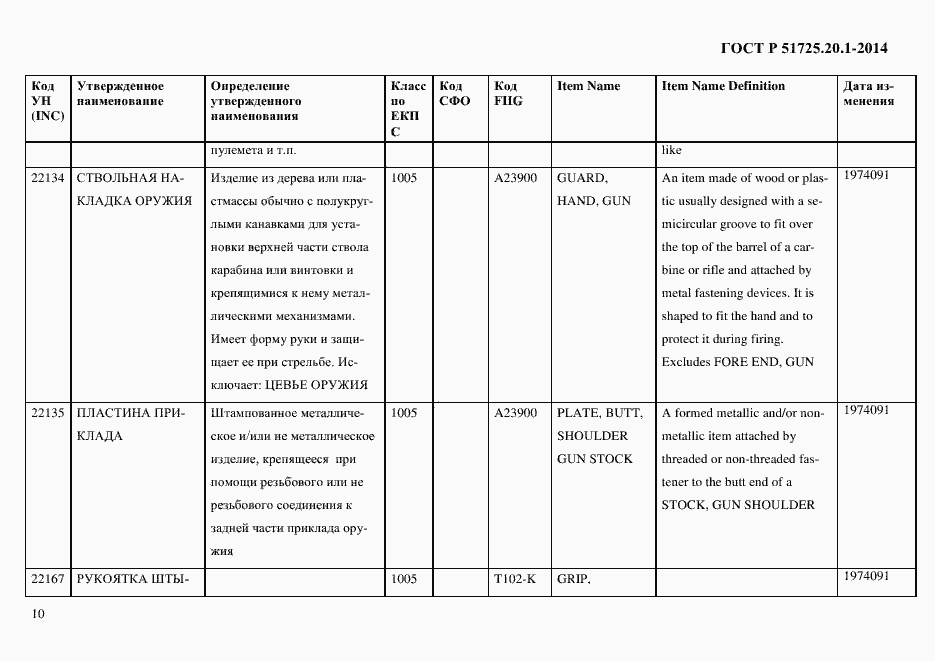 ГОСТ Р 51725.20.1-2014

| Код УН (INC) | Утвержденное наименование | Определение утвержденного наименования | Класс по ЕКПС | Код СФО | Код FIIG | Item Name | Item Name Definition | Дата изменения |
|---|---|---|---|---|---|---|---|---|
| | | пулемета и т.п. | | | | | like | |
| 22134 | СТВОЛЬНАЯ НАКЛАДКА ОРУЖИЯ | Изделие из дерева или пластмассы обычно с полукруглыми канавками для установки верхней части ствола карабина или винтовки и крепящимися к нему металлическими механизмами. Имеет форму руки и защищает ее при стрельбе. Исключает: ЦЕВЬЕ ОРУЖИЯ | 1005 | | A23900 | GUARD, HAND, GUN | An item made of wood or plastic usually designed with a semicircular groove to fit over the top of the barrel of a carbine or rifle and attached by metal fastening devices. It is shaped to fit the hand and to protect it during firing. Excludes FORE END, GUN | 1974091 |
| 22135 | ПЛАСТИНА ПРИКЛАДА | Штампованное металлическое и/или не металлическое изделие, крепящееся при помощи резьбового или не резьбового соединения к задней части приклада оружия | 1005 | | A23900 | PLATE, BUTT, SHOULDER GUN STOCK | A formed metallic and/or nonmetallic item attached by threaded or non-threaded fastener to the butt end of a STOCK, GUN SHOULDER | 1974091 |
| 22167 | РУКОЯТКА ШТЫ- | | 1005 | | T102-K | GRIP, | | 1974091 |

10